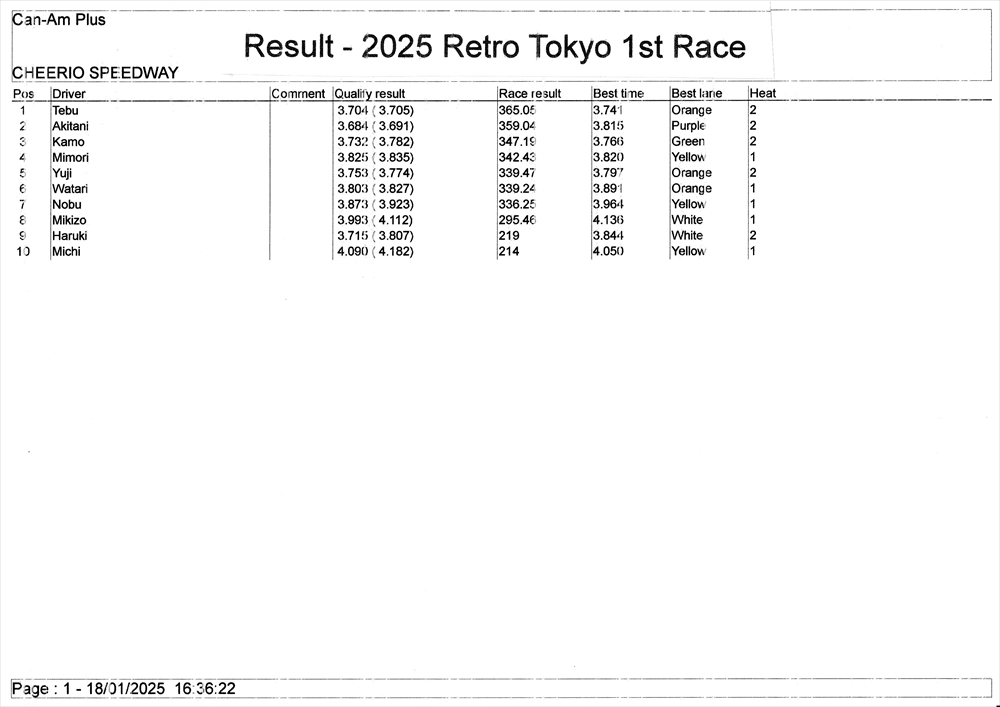 Can-Am Plus

Result - 2025 Retro Tokyo 1st Race

CHEERIO SPEEDWAY

| Pos | Driver | Comment | Qualify result | Race result | Best time | Best lane | Heat |
|---|---|---|---|---|---|---|---|
| 1 | Tebu | | 3.704 ( 3.705) | 365.05 | 3.741 | Orange | 2 |
| 2 | Akitani | | 3.684 ( 3.691) | 359.04 | 3.815 | Purple | 2 |
| 3 | Kamo | | 3.732 ( 3.782) | 347.19 | 3.766 | Green | 2 |
| 4 | Mimori | | 3.825 ( 3.835) | 342.43 | 3.820 | Yellow | 1 |
| 5 | Yuji | | 3.753 ( 3.774) | 339.47 | 3.797 | Orange | 2 |
| 6 | Watari | | 3.803 ( 3.827) | 339.24 | 3.891 | Orange | 1 |
| 7 | Nobu | | 3.873 ( 3.923) | 336.25 | 3.964 | Yellow | 1 |
| 8 | Mikizo | | 3.993 ( 4.112) | 295.46 | 4.136 | White | 1 |
| 9 | Haruki | | 3.715 ( 3.807) | 219 | 3.844 | White | 2 |
| 10 | Michi | | 4.090 ( 4.182) | 214 | 4.050 | Yellow | 1 |

Page : 1 - 18/01/2025 16:36:22